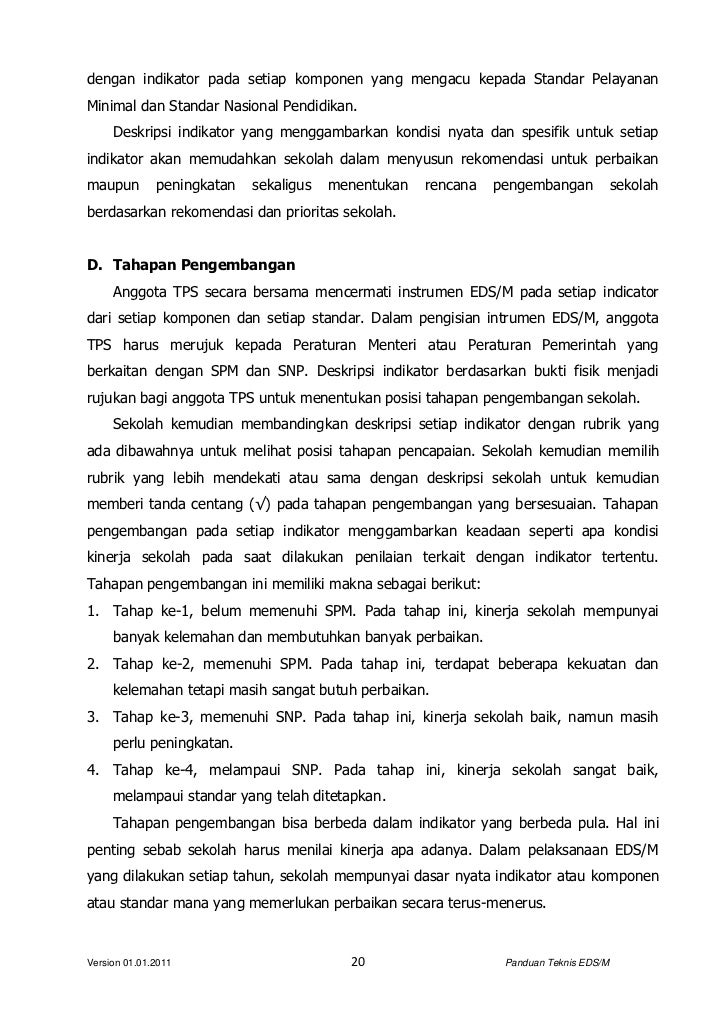 dengan indikator pada setiap komponen yang mengacu kepada Standar Pelayanan Minimal dan Standar Nasional Pendidikan.

Deskripsi indikator yang menggambarkan kondisi nyata dan spesifik untuk setiap indikator akan memudahkan sekolah dalam menyusun rekomendasi untuk perbaikan maupun peningkatan sekaligus menentukan rencana pengembangan sekolah berdasarkan rekomendasi dan prioritas sekolah.

D. Tahapan Pengembangan

Anggota TPS secara bersama mencermati instrumen EDS/M pada setiap indicator dari setiap komponen dan setiap standar. Dalam pengisian intrumen EDS/M, anggota TPS harus merujuk kepada Peraturan Menteri atau Peraturan Pemerintah yang berkaitan dengan SPM dan SNP. Deskripsi indikator berdasarkan bukti fisik menjadi rujukan bagi anggota TPS untuk menentukan posisi tahapan pengembangan sekolah.

Sekolah kemudian membandingkan deskripsi setiap indikator dengan rubrik yang ada dibawahnya untuk melihat posisi tahapan pencapaian. Sekolah kemudian memilih rubrik yang lebih mendekati atau sama dengan deskripsi sekolah untuk kemudian memberi tanda centang (√) pada tahapan pengembangan yang bersesuaian. Tahapan pengembangan pada setiap indikator menggambarkan keadaan seperti apa kondisi kinerja sekolah pada saat dilakukan penilaian terkait dengan indikator tertentu. Tahapan pengembangan ini memiliki makna sebagai berikut:

1. Tahap ke-1, belum memenuhi SPM. Pada tahap ini, kinerja sekolah mempunyai banyak kelemahan dan membutuhkan banyak perbaikan.
2. Tahap ke-2, memenuhi SPM. Pada tahap ini, terdapat beberapa kekuatan dan kelemahan tetapi masih sangat butuh perbaikan.
3. Tahap ke-3, memenuhi SNP. Pada tahap ini, kinerja sekolah baik, namun masih perlu peningkatan.
4. Tahap ke-4, melampaui SNP. Pada tahap ini, kinerja sekolah sangat baik, melampaui standar yang telah ditetapkan.

Tahapan pengembangan bisa berbeda dalam indikator yang berbeda pula. Hal ini penting sebab sekolah harus menilai kinerja apa adanya. Dalam pelaksanaan EDS/M yang dilakukan setiap tahun, sekolah mempunyai dasar nyata indikator atau komponen atau standar mana yang memerlukan perbaikan secara terus-menerus.

Version 01.01.2011 20 Panduan Teknis EDS/M